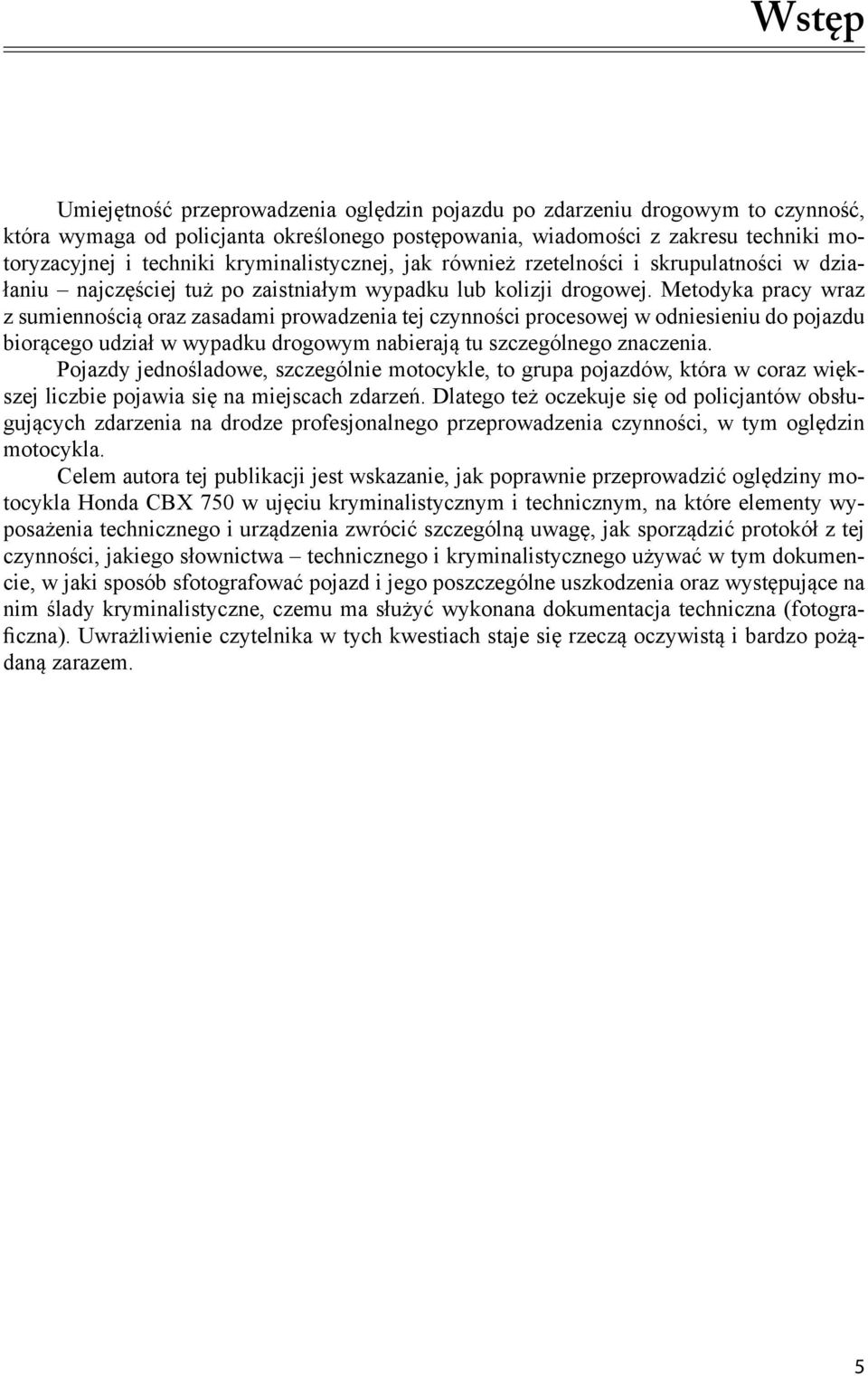 Wstęp

Umiejętność przeprowadzenia oględzin pojazdu po zdarzeniu drogowym to czynność, która wymaga od policjanta określonego postępowania, wiadomości z zakresu techniki motoryzacyjnej i techniki kryminalistycznej, jak również rzetelności i skrupulatności w działaniu – najczęściej tuż po zaistniałym wypadku lub kolizji drogowej. Metodyka pracy wraz z sumiennością oraz zasadami prowadzenia tej czynności procesowej w odniesieniu do pojazdu biorącego udział w wypadku drogowym nabierają tu szczególnego znaczenia.

Pojazdy jednośladowe, szczególnie motocykle, to grupa pojazdów, która w coraz większej liczbie pojawia się na miejscach zdarzeń. Dlatego też oczekuje się od policjantów obsługujących zdarzenia na drodze profesjonalnego przeprowadzenia czynności, w tym oględzin motocykla.

Celem autora tej publikacji jest wskazanie, jak poprawnie przeprowadzić oględziny motocykla Honda CBX 750 w ujęciu kryminalistycznym i technicznym, na które elementy wyposażenia technicznego i urządzenia zwrócić szczególną uwagę, jak sporządzić protokół z tej czynności, jakiego słownictwa – technicznego i kryminalistycznego używać w tym dokumencie, w jaki sposób sfotografować pojazd i jego poszczególne uszkodzenia oraz występujące na nim ślady kryminalistyczne, czemu ma służyć wykonana dokumentacja techniczna (fotograficzna). Uwrażliwienie czytelnika w tych kwestiach staje się rzeczą oczywistą i bardzo pożądaną zarazem.

5